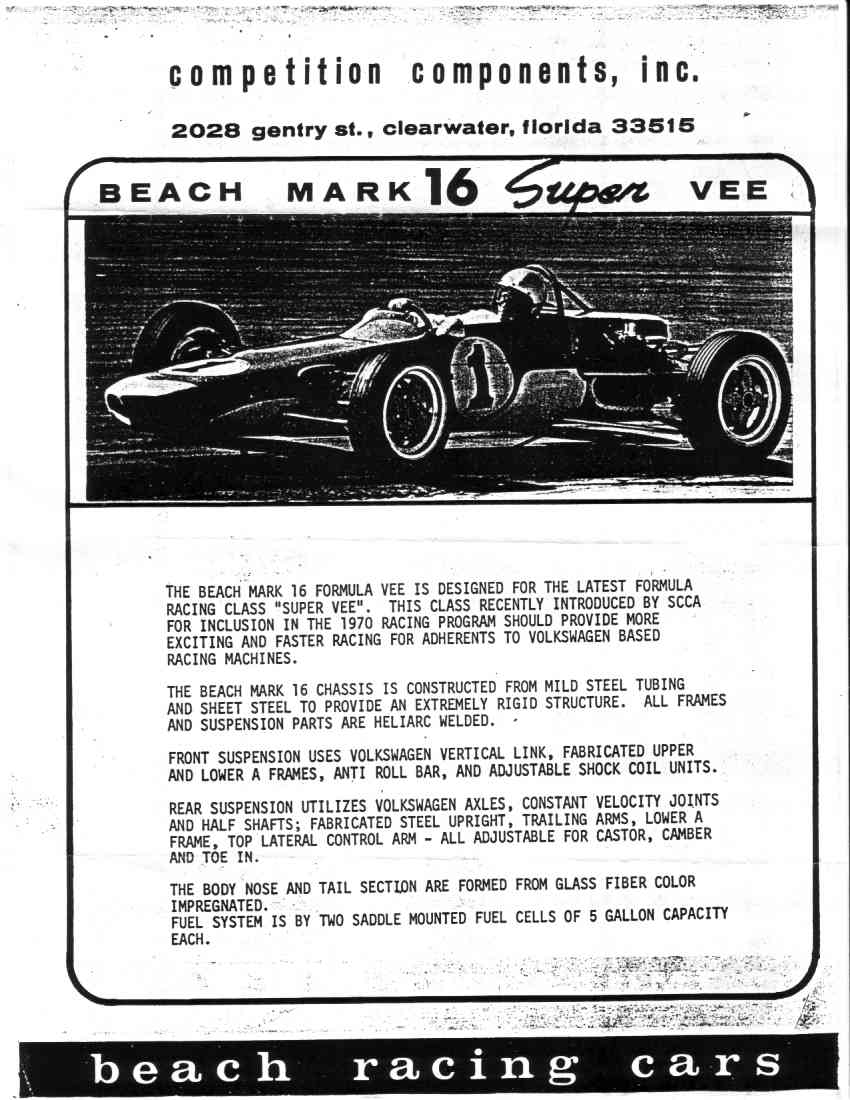 competition components, inc.

2028 gentry st., clearwater, florida 33515

BEACH MARK 16 Super VEE

1

THE BEACH MARK 16 FORMULA VEE IS DESIGNED FOR THE LATEST FORMULA RACING CLASS "SUPER VEE". THIS CLASS RECENTLY INTRODUCED BY SCCA FOR INCLUSION IN THE 1970 RACING PROGRAM SHOULD PROVIDE MORE EXCITING AND FASTER RACING FOR ADHERENTS TO VOLKSWAGEN BASED RACING MACHINES.

THE BEACH MARK 16 CHASSIS IS CONSTRUCTED FROM MILD STEEL TUBING AND SHEET STEEL TO PROVIDE AN EXTREMELY RIGID STRUCTURE. ALL FRAMES AND SUSPENSION PARTS ARE HELIARC WELDED.

FRONT SUSPENSION USES VOLKSWAGEN VERTICAL LINK, FABRICATED UPPER AND LOWER A FRAMES, ANTI ROLL BAR, AND ADJUSTABLE SHOCK COIL UNITS.

REAR SUSPENSION UTILIZES VOLKSWAGEN AXLES, CONSTANT VELOCITY JOINTS AND HALF SHAFTS; FABRICATED STEEL UPRIGHT, TRAILING ARMS, LOWER A FRAME, TOP LATERAL CONTROL ARM - ALL ADJUSTABLE FOR CASTOR, CAMBER AND TOE IN.

THE BODY NOSE AND TAIL SECTION ARE FORMED FROM GLASS FIBER COLOR IMPREGNATED.
FUEL SYSTEM IS BY TWO SADDLE MOUNTED FUEL CELLS OF 5 GALLON CAPACITY EACH.

beach racing cars